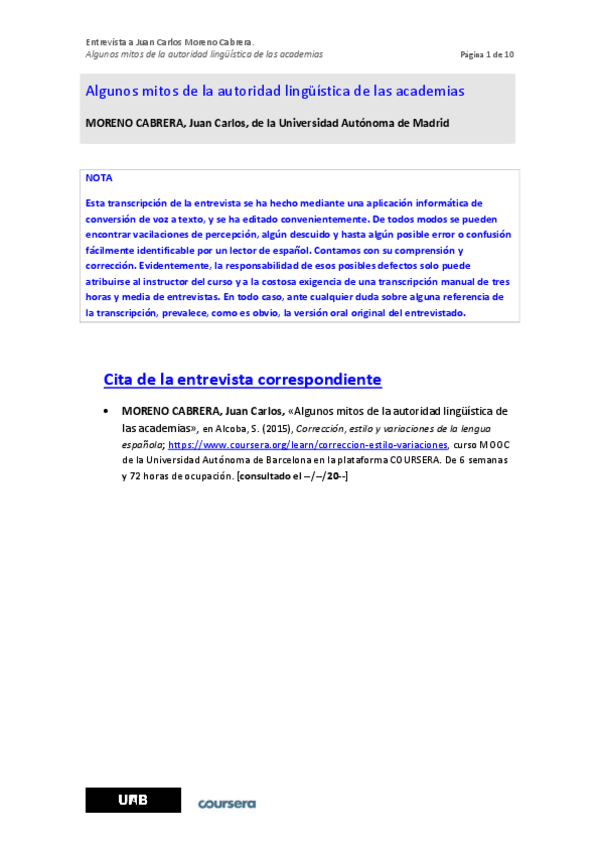 Entrevista a Juan Carlos Moreno Cabrera.
Algunos mitos de la autoridad lingüística de las academias

Página 1 de 10

Algunos mitos de la autoridad lingüística de las academias

MORENO CABRERA, Juan Carlos, de la Universidad Autónoma de Madrid

NOTA

Esta transcripción de la entrevista se ha hecho mediante una aplicación informática de conversión de voz a texto, y se ha editado convenientemente. De todos modos se pueden encontrar vacilaciones de percepción, algún descuido y hasta algún posible error o confusión fácilmente identificable por un lector de español. Contamos con su comprensión y corrección. Evidentemente, la responsabilidad de esos posibles defectos solo puede atribuirse al instructor del curso y a la costosa exigencia de una transcripción manual de tres horas y media de entrevistas. En todo caso, ante cualquier duda sobre alguna referencia de la transcripción, prevalece, como es obvio, la versión oral original del entrevistado.

Cita de la entrevista correspondiente

• MORENO CABRERA, Juan Carlos, «Algunos mitos de la autoridad lingüística de las academias», en Alcoba, S. (2015), Corrección, estilo y variaciones de la lengua española; https://www.coursera.org/learn/correccion-estilo-variaciones, curso MOOC de la Universidad Autónoma de Barcelona en la plataforma COURSERA. De 6 semanas y 72 horas de ocupación. [consultado el --/--/20--]

UAB coursera